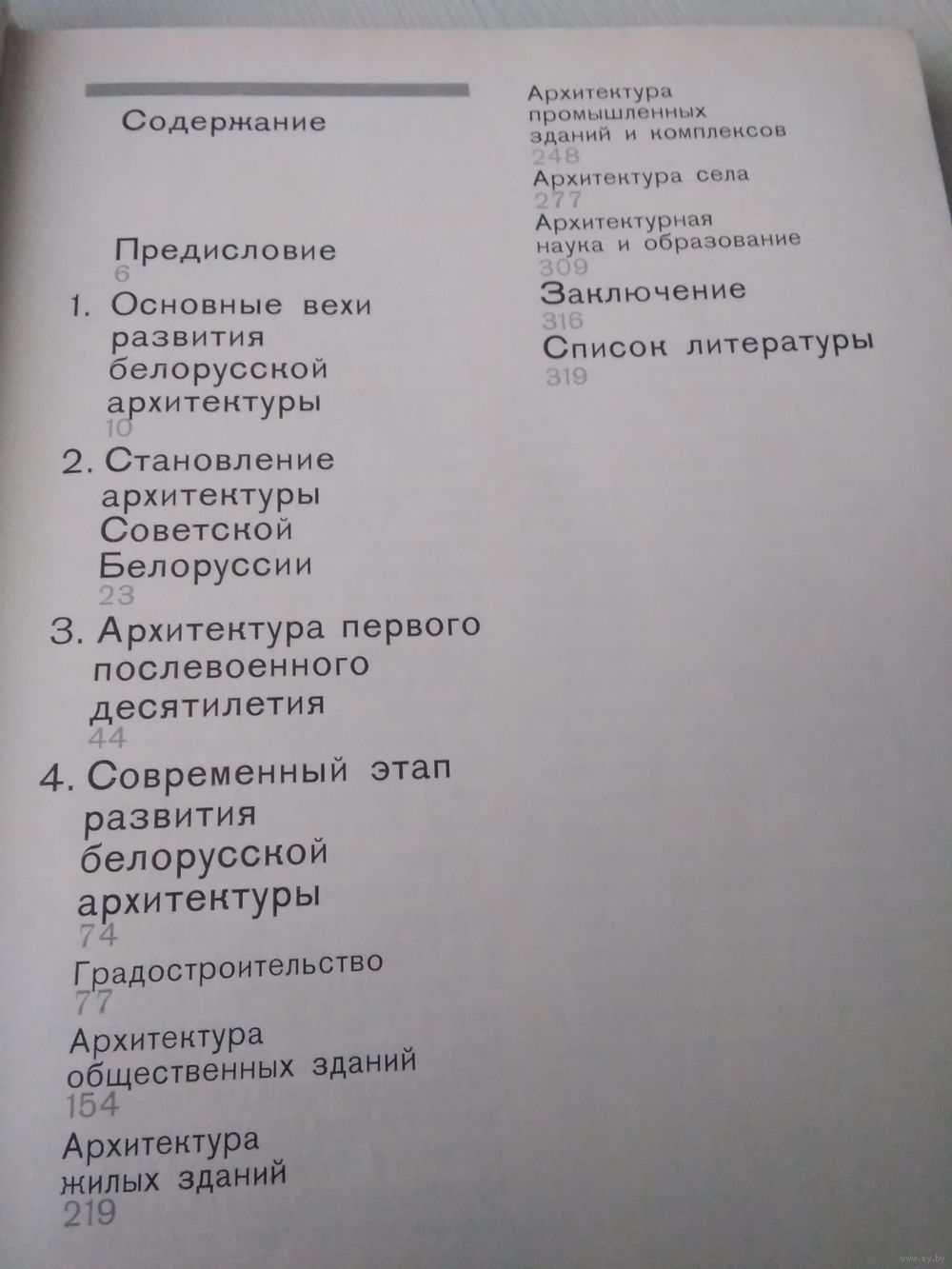 Содержание

Предисловие
6

1. Основные вехи развития белорусской архитектуры
10

2. Становление архитектуры Советской Белоруссии
23

3. Архитектура первого послевоенного десятилетия
44

4. Современный этап развития белорусской архитектуры
74

Градостроительство
77

Архитектура общественных зданий
154

Архитектура жилых зданий
219

Архитектура промышленных зданий и комплексов
248

Архитектура села
277

Архитектурная наука и образование
309

Заключение
316

Список литературы
319

www.ay.by